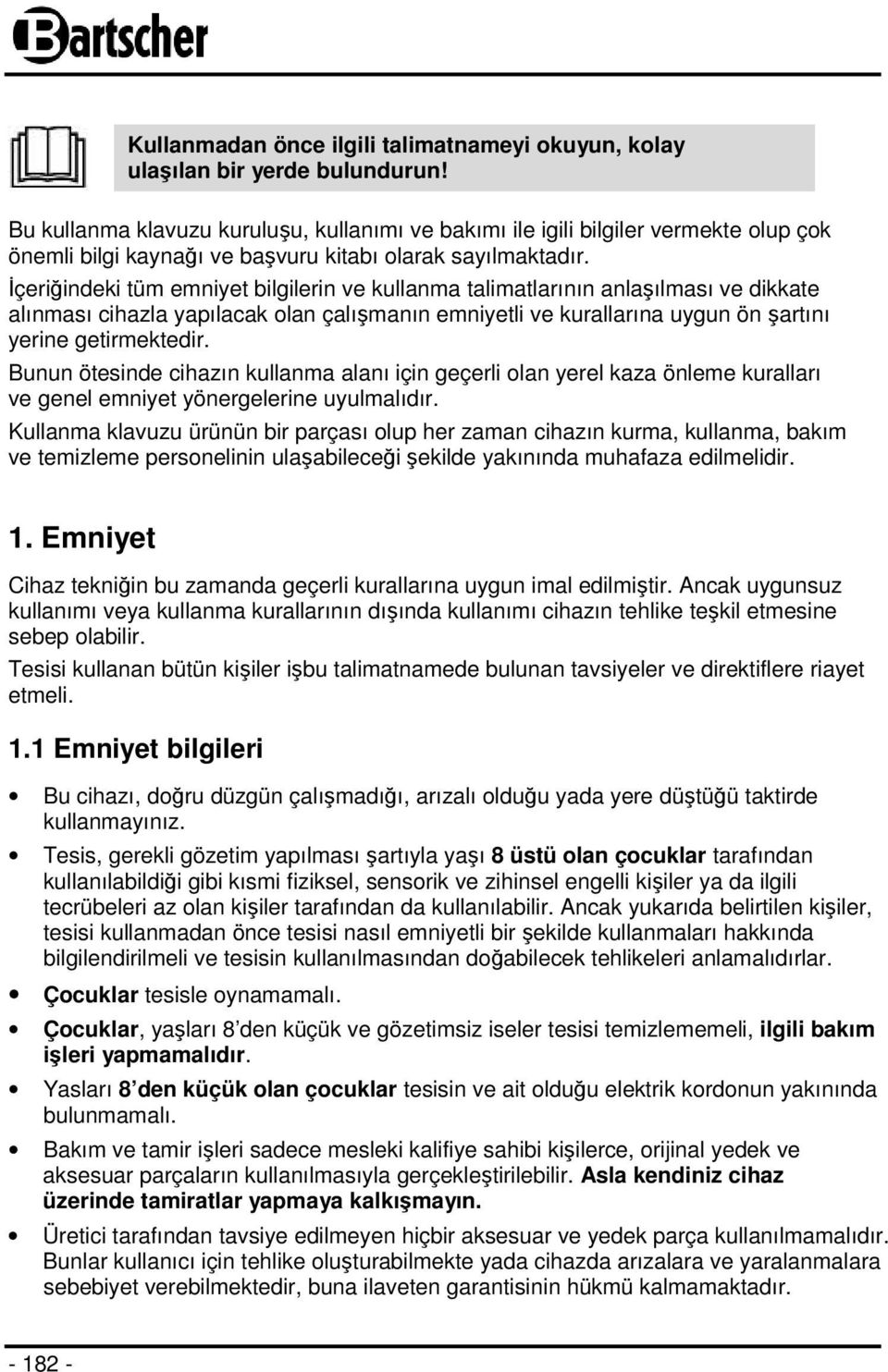 Bartscher

Kullanmadan önce ilgili talimatnameyi okuyun, kolay ulaşılan bir yerde bulundurun!

Bu kullanma klavuzu kuruluşu, kullanımı ve bakımı ile igili bilgiler vermekte olup çok önemli bilgi kaynağı ve başvuru kitabı olarak sayılmaktadır.
İçeriğindeki tüm emniyet bilgilerin ve kullanma talimatlarının anlaşılması ve dikkate alınması cihazla yapılacak olan çalışmanın emniyetli ve kurallarına uygun ön şartını yerine getirmektedir.
Bunun ötesinde cihazın kullanma alanı için geçerli olan yerel kaza önleme kuralları ve genel emniyet yönergelerine uyulmalıdır.
Kullanma klavuzu ürünün bir parçası olup her zaman cihazın kurma, kullanma, bakım ve temizleme personelinin ulaşabileceği şekilde yakınında muhafaza edilmelidir.

1. Emniyet

Cihaz tekniğin bu zamanda geçerli kurallarına uygun imal edilmiştir. Ancak uygunsuz kullanımı veya kullanma kurallarının dışında kullanımı cihazın tehlike teşkil etmesine sebep olabilir.
Tesisi kullanan bütün kişiler işbu talimatnamede bulunan tavsiyeler ve direktiflere riayet etmeli.

1.1 Emniyet bilgileri

• Bu cihazı, doğru düzgün çalışmadığı, arızalı olduğu yada yere düştüğü taktirde kullanmayınız.
• Tesis, gerekli gözetim yapılması şartıyla yaşı 8 üstü olan çocuklar tarafından kullanılabildiği gibi kısmi fiziksel, sensorik ve zihinsel engelli kişiler ya da ilgili tecrübeleri az olan kişiler tarafından da kullanılabilir. Ancak yukarıda belirtilen kişiler, tesisi kullanmadan önce tesisi nasıl emniyetli bir şekilde kullanmaları hakkında bilgilendirilmeli ve tesisin kullanılmasından doğabilecek tehlikeleri anlamalıdırlar.
• Çocuklar tesisle oynamamalı.
• Çocuklar, yaşları 8'den küçük ve gözetimsiz iseler tesisi temizlememeli, ilgili bakım işleri yapmamalıdır.
• Yasları 8'den küçük olan çocuklar tesisin ve ait olduğu elektrik kordonun yakınında bulunmamalı.
• Bakım ve tamir işleri sadece mesleki kalifiye sahibi kişilerce, orijinal yedek ve aksesuar parçaların kullanılmasıyla gerçekleştirilebilir. Asla kendiniz cihaz üzerinde tamiratlar yapmaya kalkışmayın.
• Üretici tarafından tavsiye edilmeyen hiçbir aksesuar ve yedek parça kullanılmamalıdır. Bunlar kullanıcı için tehlike oluşturabilmekte yada cihazda arızalara ve yaralanmalara sebebiyet verebilmektedir, buna ilaveten garantisinin hükmü kalmamaktadır.

- 182 -